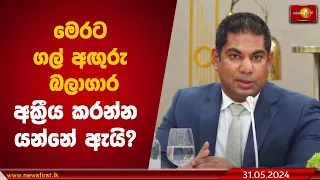 මෙරට
ගල් අඟුරු
බලාගාර
අක්‍රීය කරන්න
යන්නේ ඇයි?

www.newsfirst.lk

31.05.2024